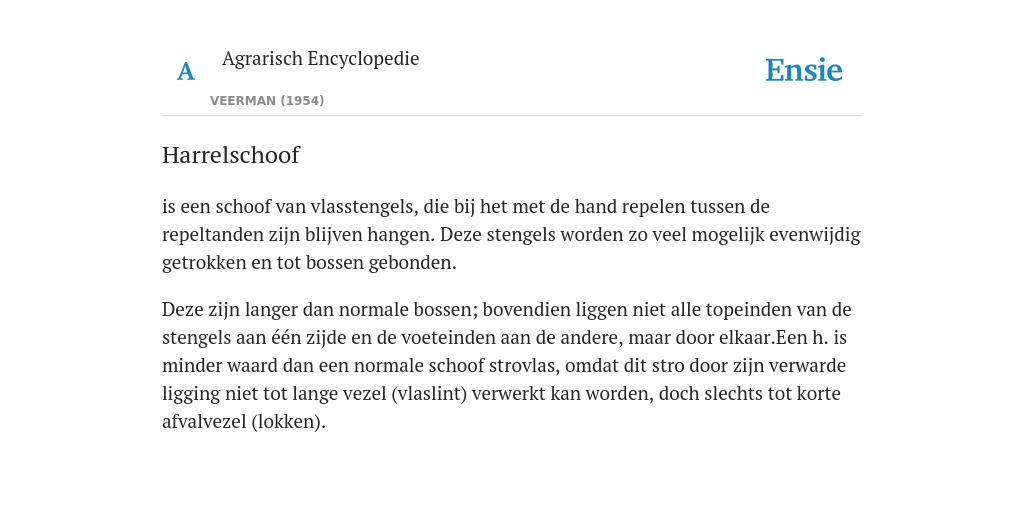 A Agrarisch Encyclopedie

VEERMAN (1954)

Ensie

Harrelschoof

is een schoof van vlasstengels, die bij het met de hand repelen tussen de repeltanden zijn blijven hangen. Deze stengels worden zo veel mogelijk evenwijdig getrokken en tot bossen gebonden.

Deze zijn langer dan normale bossen; bovendien liggen niet alle topeinden van de stengels aan één zijde en de voeteinden aan de andere, maar door elkaar.Een h. is minder waard dan een normale schoof strovlas, omdat dit stro door zijn verwarde ligging niet tot lange vezel (vlaslint) verwerkt kan worden, doch slechts tot korte afvalvezel (lokken).